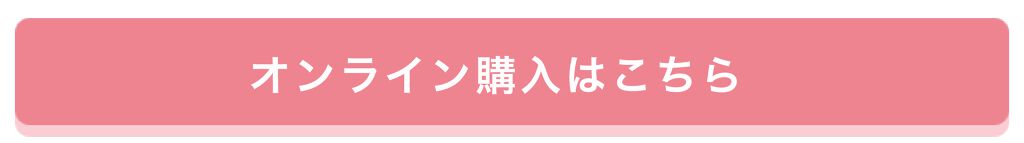 オンライン購入はこちら